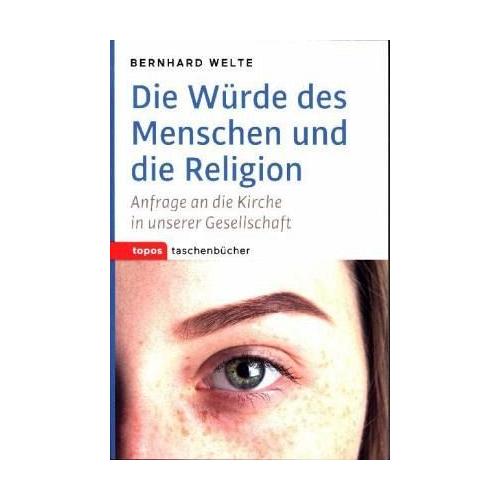 BERNHARD WELTE

Die Würde des Menschen und die Religion

Anfrage an die Kirche in unserer Gesellschaft

topos taschenbücher